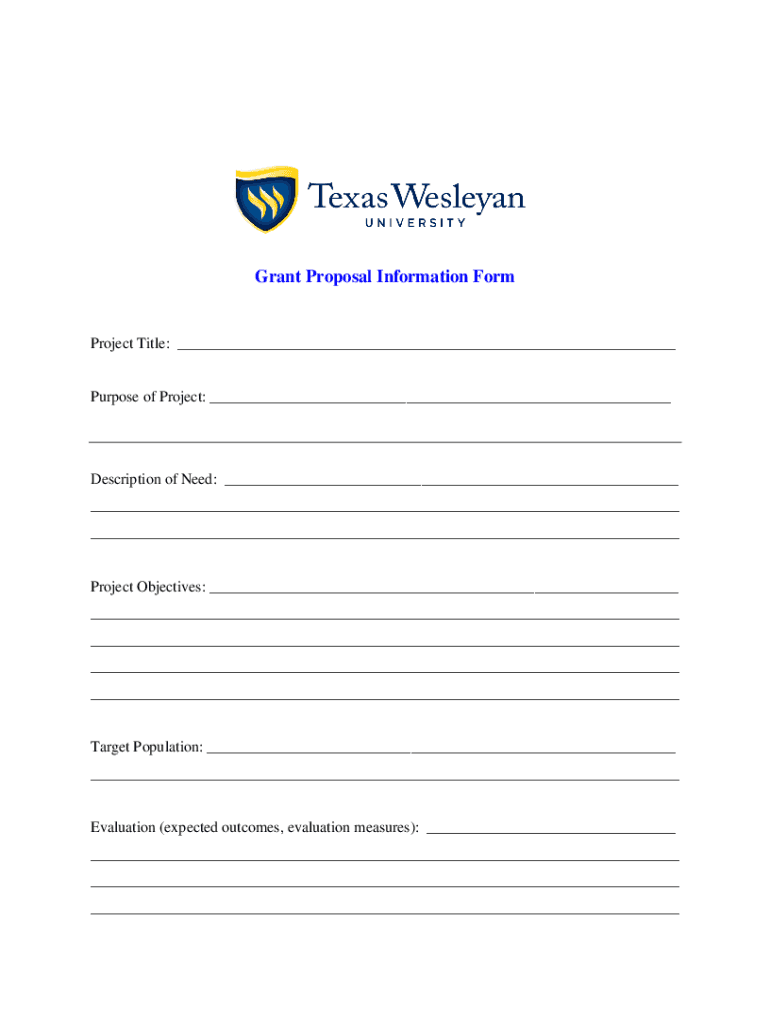 Texas Wesleyan
UNIVERSITY

Grant Proposal Information Form

Project Title: ____

Purpose of Project: ____

____

Description of Need: ____

____

____

Project Objectives: ____

____

____

____

____

Target Population: ____

____

Evaluation (expected outcomes, evaluation measures): ____

____

____

____